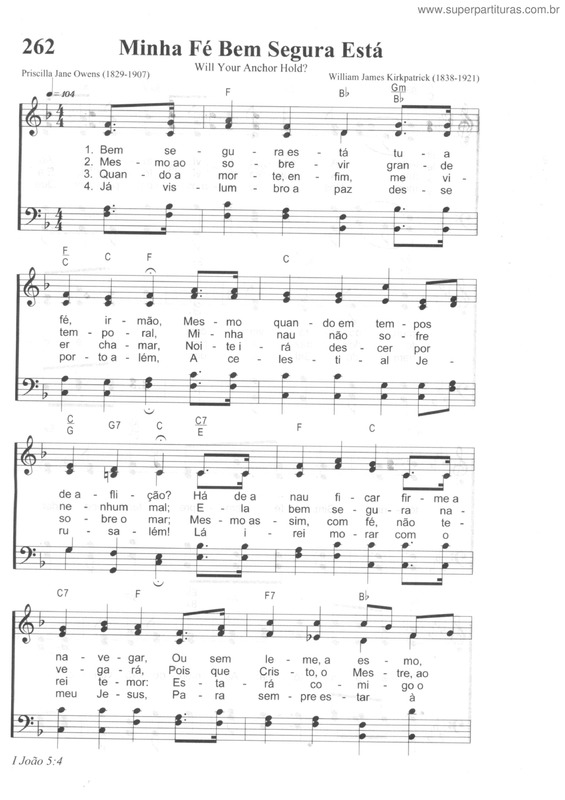 www.superpartituras.com.br

262 Minha Fé Bem Segura Está

Will Your Anchor Hold?

Priscilla Jane Owens (1829-1907)

William James Kirkpatrick (1838-1921)

♩= 104

F B♭ Gm B♭

1. Bem se - gu - ra es - tá tu - a
2. Mes - mo ao so - bre - vir gran - de
3. Quan - do a mor - te, en - fim, me vi -
4. Já vis - lum - bro a paz des - se

F C C F C

fé, ir - mão, Mes - mo quan - do em tem - pos
tem - po - ral, Mi - nha nau não so - fre
er cha - mar, Noi - te i - rá des - cer por
por - to a - lém, A ce - les - ti - al Je -

C G G7 C C7 E F C

de a - fli - ção? Há de a nau fi - car fir - me a
ne - nhum mal; E - la bem se - gu - ra na -
so - bre o mar; Mes - mo as - sim, com fé, não te -
ru - sa - lém! Lá i - rei mo - rar com o

C7 F F7 B♭

na - ve - gar, Ou sem le - me, a es - mo,
ve - ga - rá, Pois que Cris - to, o Mes - tre, ao
rei te - mor: Es - ta - rá co - mi - go o
meu Je - sus, Pa - ra sem - pre es - tar à

I João 5:4